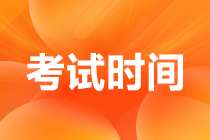 考试时间